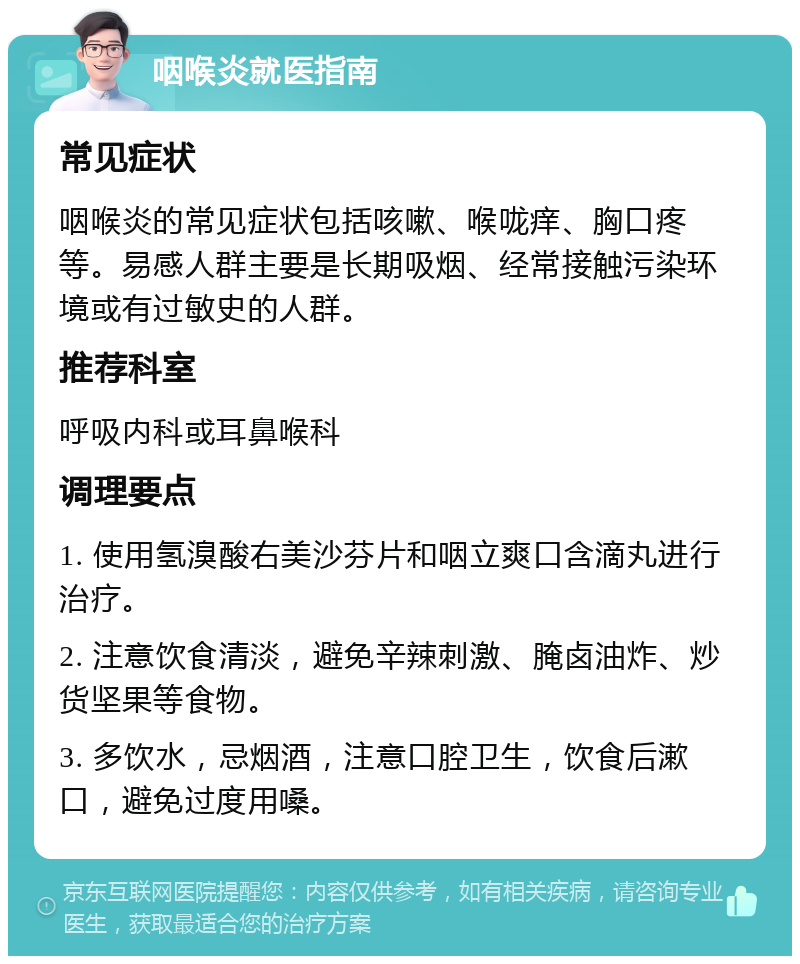 咽喉炎就医指南

常见症状

咽喉炎的常见症状包括咳嗽、喉咙痒、胸口疼等。易感人群主要是长期吸烟、经常接触污染环境或有过敏史的人群。

推荐科室

呼吸内科或耳鼻喉科

调理要点

1. 使用氢溴酸右美沙芬片和咽立爽口含滴丸进行治疗。

2. 注意饮食清淡，避免辛辣刺激、腌卤油炸、炒货坚果等食物。

3. 多饮水，忌烟酒，注意口腔卫生，饮食后漱口，避免过度用嗓。

京东互联网医院提醒您：内容仅供参考，如有相关疾病，请咨询专业医生，获取最适合您的治疗方案